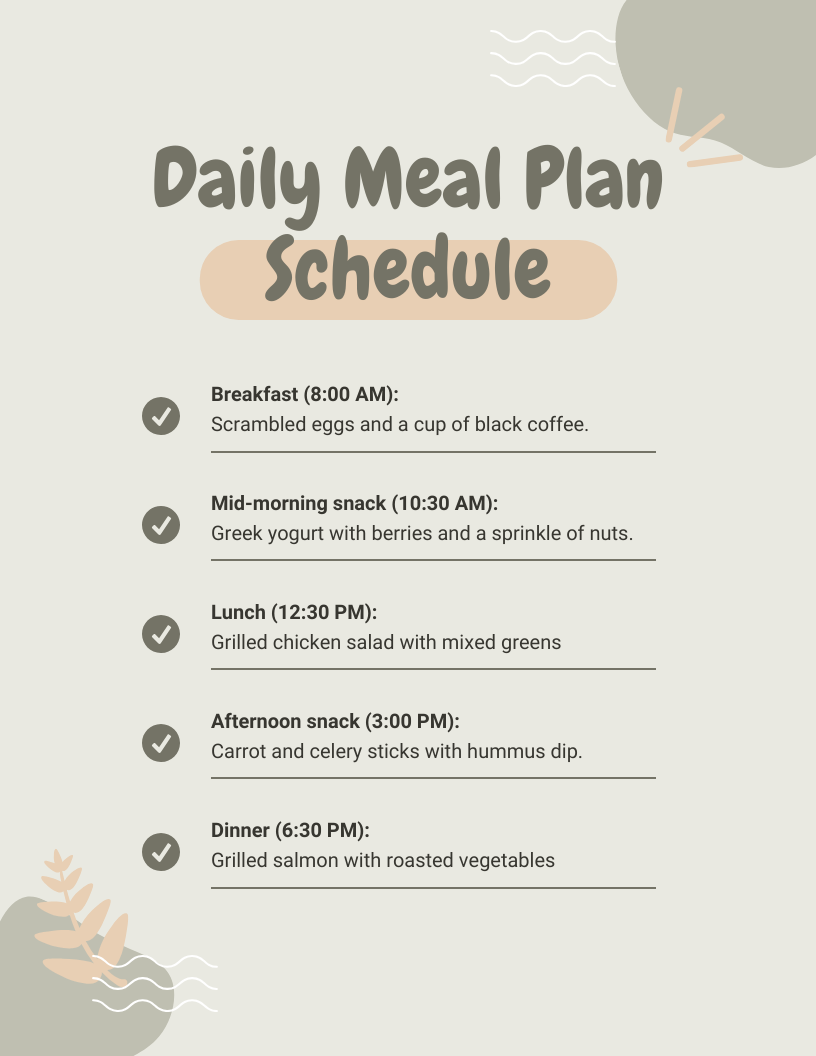 Daily Meal Plan
Schedule

Breakfast (8:00 AM):
Scrambled eggs and a cup of black coffee.

Mid-morning snack (10:30 AM):
Greek yogurt with berries and a sprinkle of nuts.

Lunch (12:30 PM):
Grilled chicken salad with mixed greens

Afternoon snack (3:00 PM):
Carrot and celery sticks with hummus dip.

Dinner (6:30 PM):
Grilled salmon with roasted vegetables